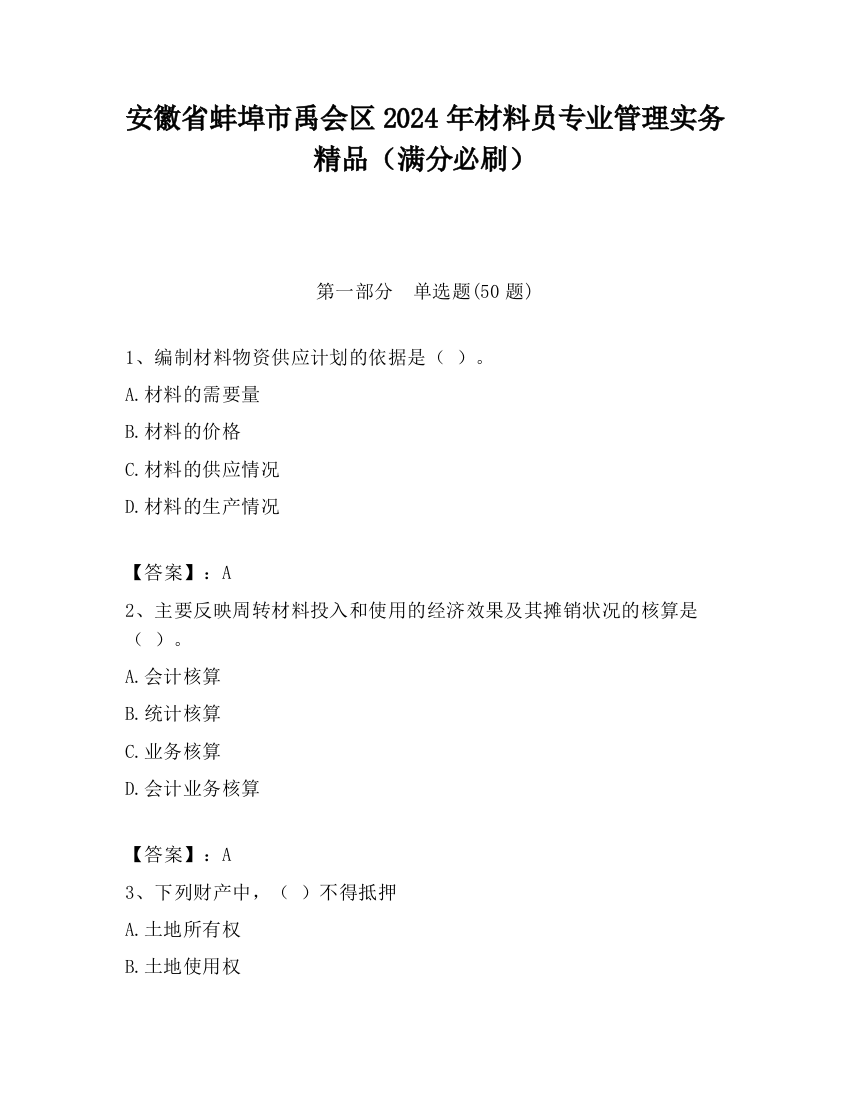 安徽省蚌埠市禹会区2024年材料员专业管理实务精品（满分必刷）

第一部分　单选题(50题)

1、编制材料物资供应计划的依据是（ ）。

A.材料的需要量

B.材料的价格

C.材料的供应情况

D.材料的生产情况

【答案】：A

2、主要反映周转材料投入和使用的经济效果及其摊销状况的核算是（ ）。

A.会计核算

B.统计核算

C.业务核算

D.会计业务核算

【答案】：A

3、下列财产中，（ ）不得抵押

A.土地所有权

B.土地使用权